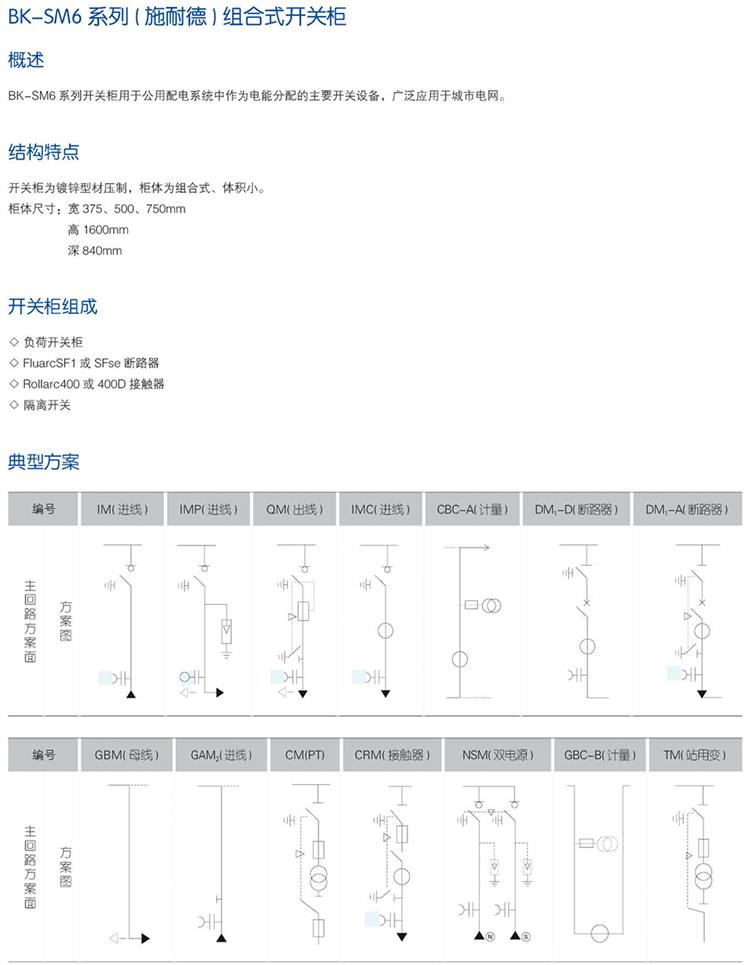 BK-SM6 系列（施耐德）组合式开关柜

概述

BK-SM6 系列开关柜用于公用配电系统中作为电能分配的主要开关设备，广泛应用于城市电网。

结构特点

开关柜为镀锌型材压制，柜体为组合式、体积小。
柜体尺寸：宽 375、500、750mm
高 1600mm
深 840mm

开关柜组成

◇ 负荷开关柜
◇ FluarcSF1 或 SFse 断路器
◇ Rollarc400 或 400D 接触器
◇ 隔离开关

典型方案

| 编号 | IM（进线） | IMP（进线） | QM（出线） | IMC（进线） | CBC-A（计量） | DM$_1$-D（断路器） | DM$_1$-A（断路器） |
|---|---|---|---|---|---|---|---|
| 主回路方案面 方案图 | | | | | | | |

| 编号 | GBM（母线） | GAM$_2$（进线） | CM(PT) | CRM（接触器） | NSM（双电源） | GBC-B（计量） | TM（站用变） |
|---|---|---|---|---|---|---|---|
| 主回路方案面 方案图 | | | | | N S | | |